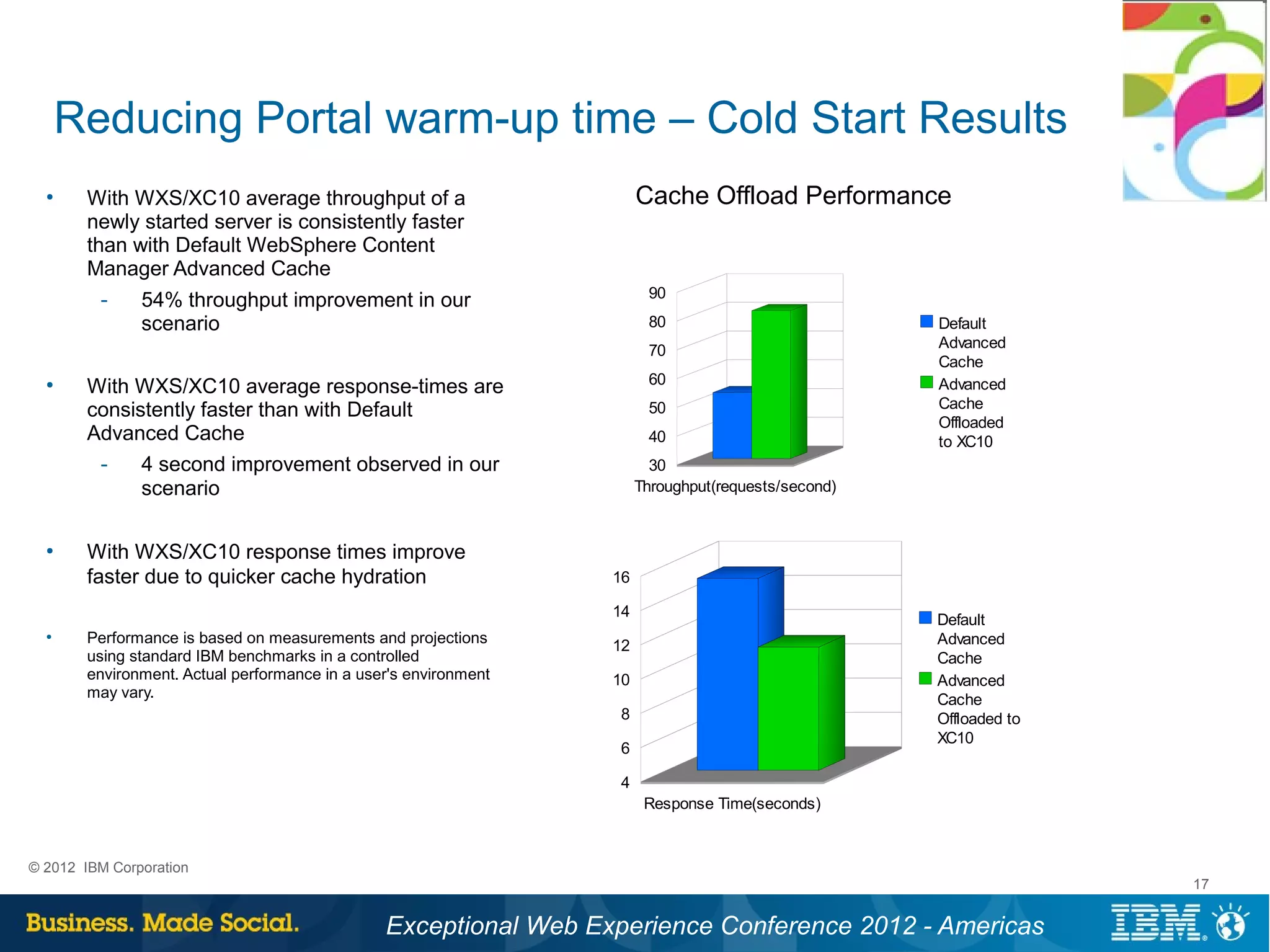 Reducing Portal warm-up time – Cold Start Results

• With WXS/XC10 average throughput of a newly started server is consistently faster than with Default WebSphere Content Manager Advanced Cache
- 54% throughput improvement in our scenario

• With WXS/XC10 average response-times are consistently faster than with Default Advanced Cache
- 4 second improvement observed in our scenario

• With WXS/XC10 response times improve faster due to quicker cache hydration

• Performance is based on measurements and projections using standard IBM benchmarks in a controlled environment. Actual performance in a user's environment may vary.

Cache Offload Performance

90
80
70
60
50
40
30
Throughput(requests/second)

Default Advanced Cache
Advanced Cache Offloaded to XC10

16
14
12
10
8
6
4
Response Time(seconds)

Default Advanced Cache
Advanced Cache Offloaded to XC10

© 2012 IBM Corporation

17

Business. Made Social.

Exceptional Web Experience Conference 2012 - Americas

IBM